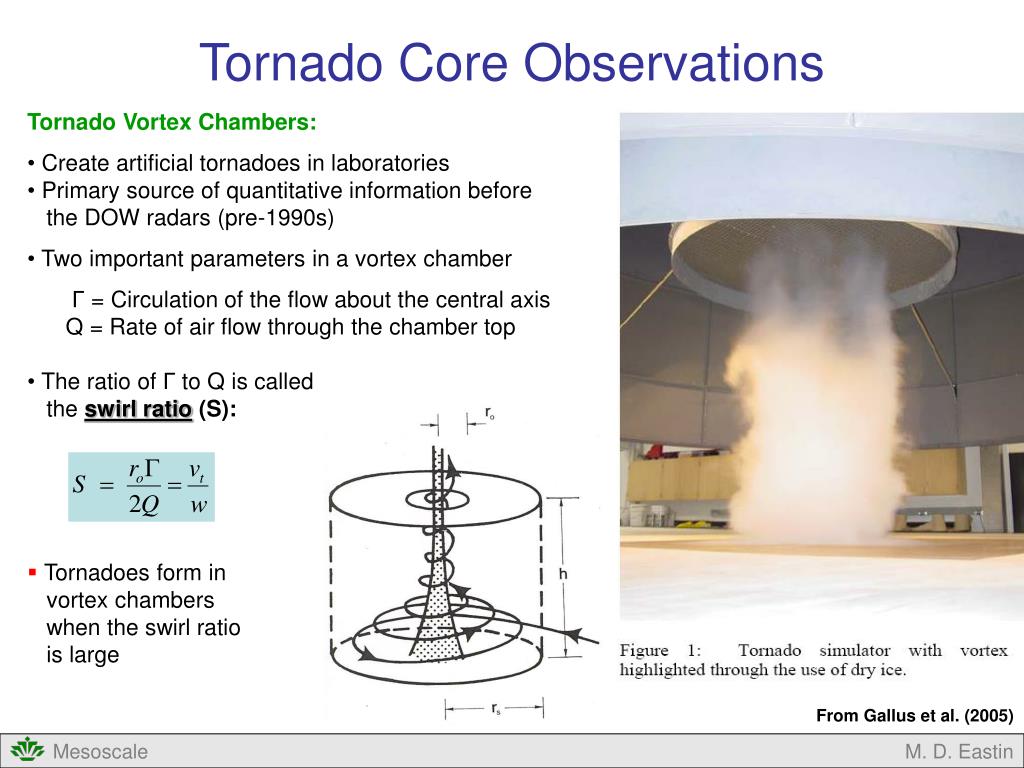 Tornado Core Observations

Tornado Vortex Chambers:

• Create artificial tornadoes in laboratories
• Primary source of quantitative information before the DOW radars (pre-1990s)

• Two important parameters in a vortex chamber

Γ = Circulation of the flow about the central axis
Q = Rate of air flow through the chamber top

• The ratio of Γ to Q is called the swirl ratio (S):

$S = \frac{r_o \Gamma}{2Q} = \frac{v_t}{w}$

▪ Tornadoes form in vortex chambers when the swirl ratio is large

$r_o$

h

$r_s$

Figure 1: Tornado simulator with vortex highlighted through the use of dry ice.

From Gallus et al. (2005)

Mesoscale

M. D. Eastin